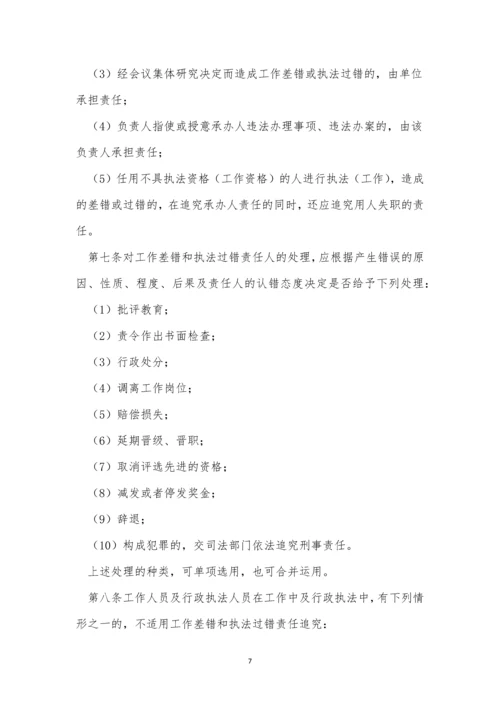 （3）经会议集体研究决定而造成工作差错或执法过错的，由单位承担责任；

（4）负责人指使或授意承办人违法办理事项、违法办案的，由该负责人承担责任；

（5）任用不具执法资格（工作资格）的人进行执法（工作），造成的差错或过错的，在追究承办人责任的同时，还应追究用人失职的责任。

第七条对工作差错和执法过错责任人的处理，应根据产生错误的原因、性质、程度、后果及责任人的认错态度决定是否给予下列处理：

（1）批评教育；

（2）责令作出书面检查；

（3）行政处分；

（4）调离工作岗位；

（5）赔偿损失；

（6）延期晋级、晋职；

（7）取消评选先进的资格；

（8）减发或者停发奖金；

（9）辞退；

（10）构成犯罪的，交司法部门依法追究刑事责任。

上述处理的种类，可单项选用，也可合并运用。

第八条工作人员及行政执法人员在工作中及行政执法中，有下列情形之一的，不适用工作差错和执法过错责任追究：

7